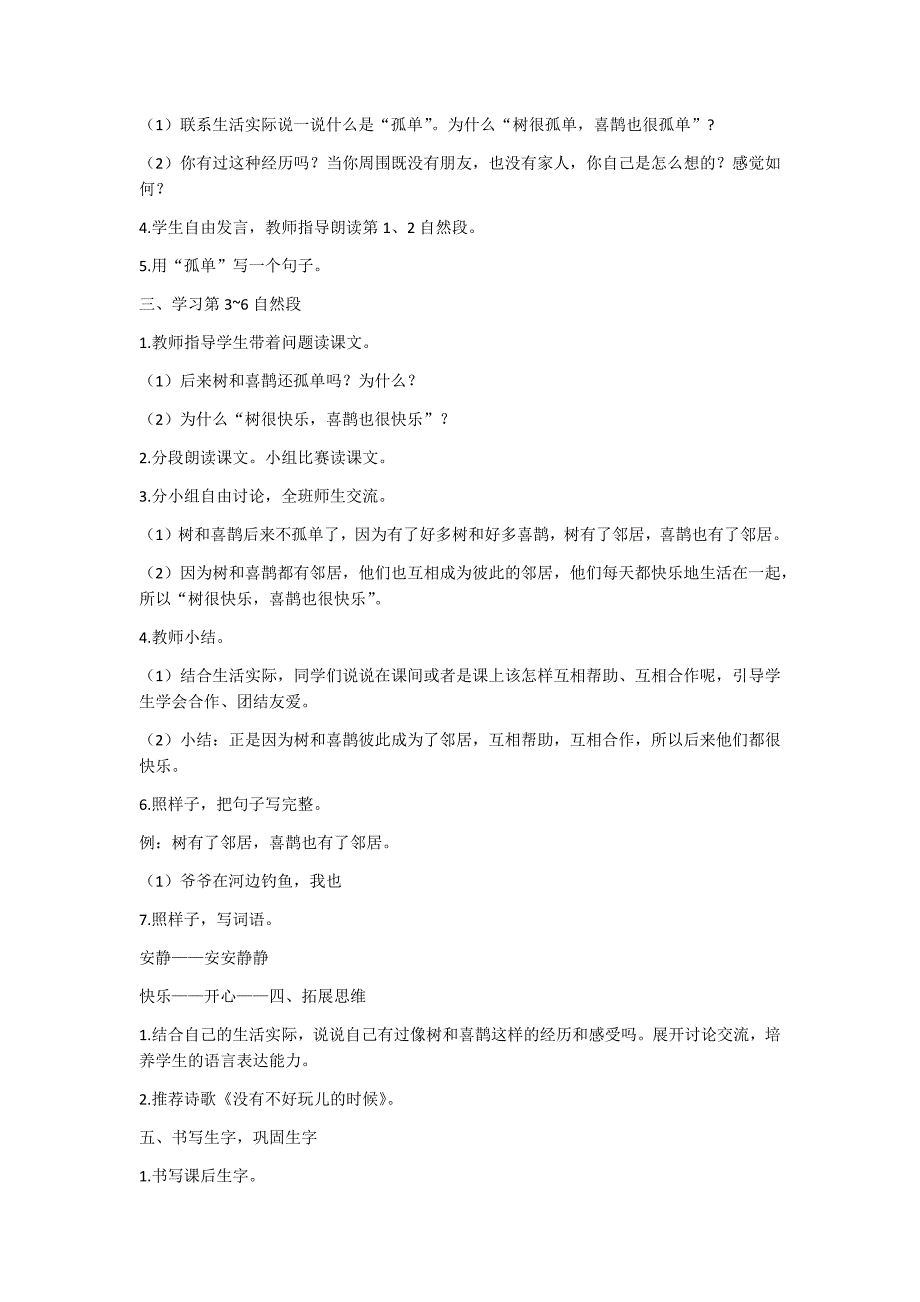 （1）联系生活实际说一说什么是“孤单”。为什么“树很孤单，喜鹊也很孤单”？

（2）你有过这种经历吗？当你周围既没有朋友，也没有家人，你自己是怎么想的？感觉如何？

4.学生自由发言，教师指导朗读第 1、2 自然段。

5.用“孤单”写一个句子。

三、学习第 3~6 自然段

1.教师指导学生带着问题读课文。

（1）后来树和喜鹊还孤单吗？为什么？

（2）为什么“树很快乐，喜鹊也很快乐”？

2.分段朗读课文。小组比赛读课文。

3.分小组自由讨论，全班师生交流。

（1）树和喜鹊后来不孤单了，因为有了好多树和好多喜鹊，树有了邻居，喜鹊也有了邻居。

（2）因为树和喜鹊都有邻居，他们也互相成为彼此的邻居，他们每天都快乐地生活在一起，所以“树很快乐，喜鹊也很快乐”。

4.教师小结。

（1）结合生活实际，同学们说说在课间或者是课上该怎样互相帮助、互相合作呢，引导学生学会合作、团结友爱。

（2）小结：正是因为树和喜鹊彼此成为了邻居，互相帮助，互相合作，所以后来他们都很快乐。

6.照样子，把句子写完整。

例：树有了邻居，喜鹊也有了邻居。

（1）爷爷在河边钓鱼，我也

7.照样子，写词语。

安静——安安静静

快乐——开心——四、拓展思维

1.结合自己的生活实际，说说自己有过像树和喜鹊这样的经历和感受吗。展开讨论交流，培养学生的语言表达能力。

2.推荐诗歌《没有不好玩儿的时候》。

五、书写生字，巩固生字

1.书写课后生字。